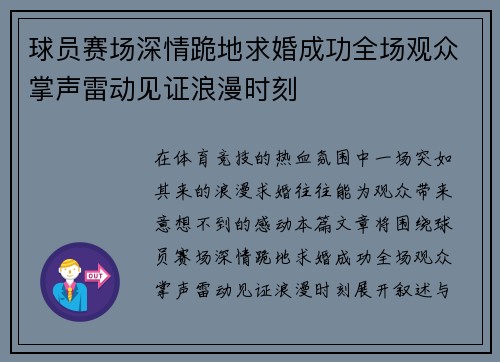 球员赛场深情跪地求婚成功全场观众掌声雷动见证浪漫时刻

在体育竞技的热血氛围中一场突如其来的浪漫求婚往往能为观众带来意想不到的感动本篇文章将围绕球员赛场深情跪地求婚成功全场观众掌声雷动见证浪漫时刻展开叙述与

OUT